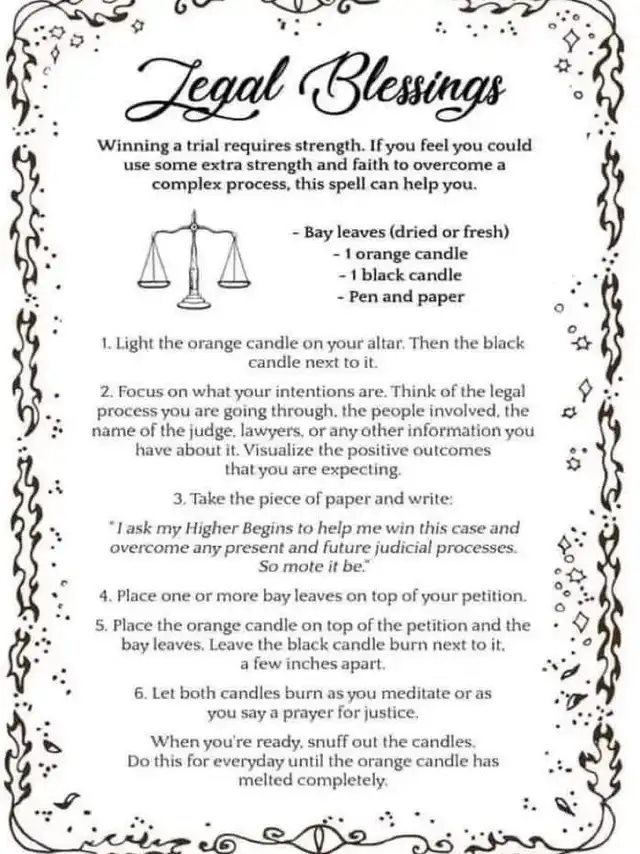 Legal Blessings

Winning a trial requires strength. If you feel you could use some extra strength and faith to overcome a complex process, this spell can help you.

- Bay leaves (dried or fresh)
- 1 orange candle
- 1 black candle
- Pen and paper

1. Light the orange candle on your altar. Then the black candle next to it.

2. Focus on what your intentions are. Think of the legal process you are going through, the people involved, the name of the judge, lawyers, or any other information you have about it. Visualize the positive outcomes that you are expecting.

3. Take the piece of paper and write:

"I ask my Higher Begins to help me win this case and overcome any present and future judicial processes. So mote it be."

4. Place one or more bay leaves on top of your petition.

5. Place the orange candle on top of the petition and the bay leaves. Leave the black candle burn next to it, a few inches apart.

6. Let both candles burn as you meditate or as you say a prayer for justice.

When you're ready, snuff out the candles. Do this for everyday until the orange candle has melted completely.